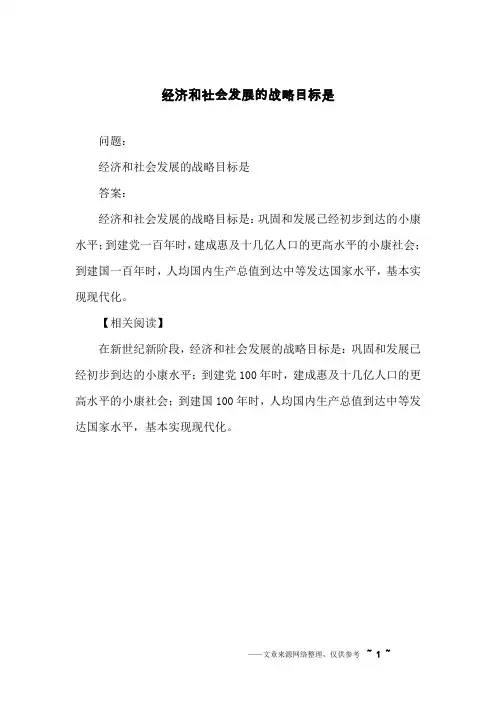 经济和社会发展的战略目标是

问题：

经济和社会发展的战略目标是

答案：

经济和社会发展的战略目标是：巩固和发展已经初步到达的小康水平；到建党一百年时，建成惠及十几亿人口的更高水平的小康社会；到建国一百年时，人均国内生产总值到达中等发达国家水平，基本实现现代化。

【相关阅读】

在新世纪新阶段，经济和社会发展的战略目标是：巩固和发展已经初步到达的小康水平；到建党100年时，建成惠及十几亿人口的更高水平的小康社会；到建国100年时，人均国内生产总值到达中等发达国家水平，基本实现现代化。

——文章来源网络整理，仅供参考 ~ 1 ~